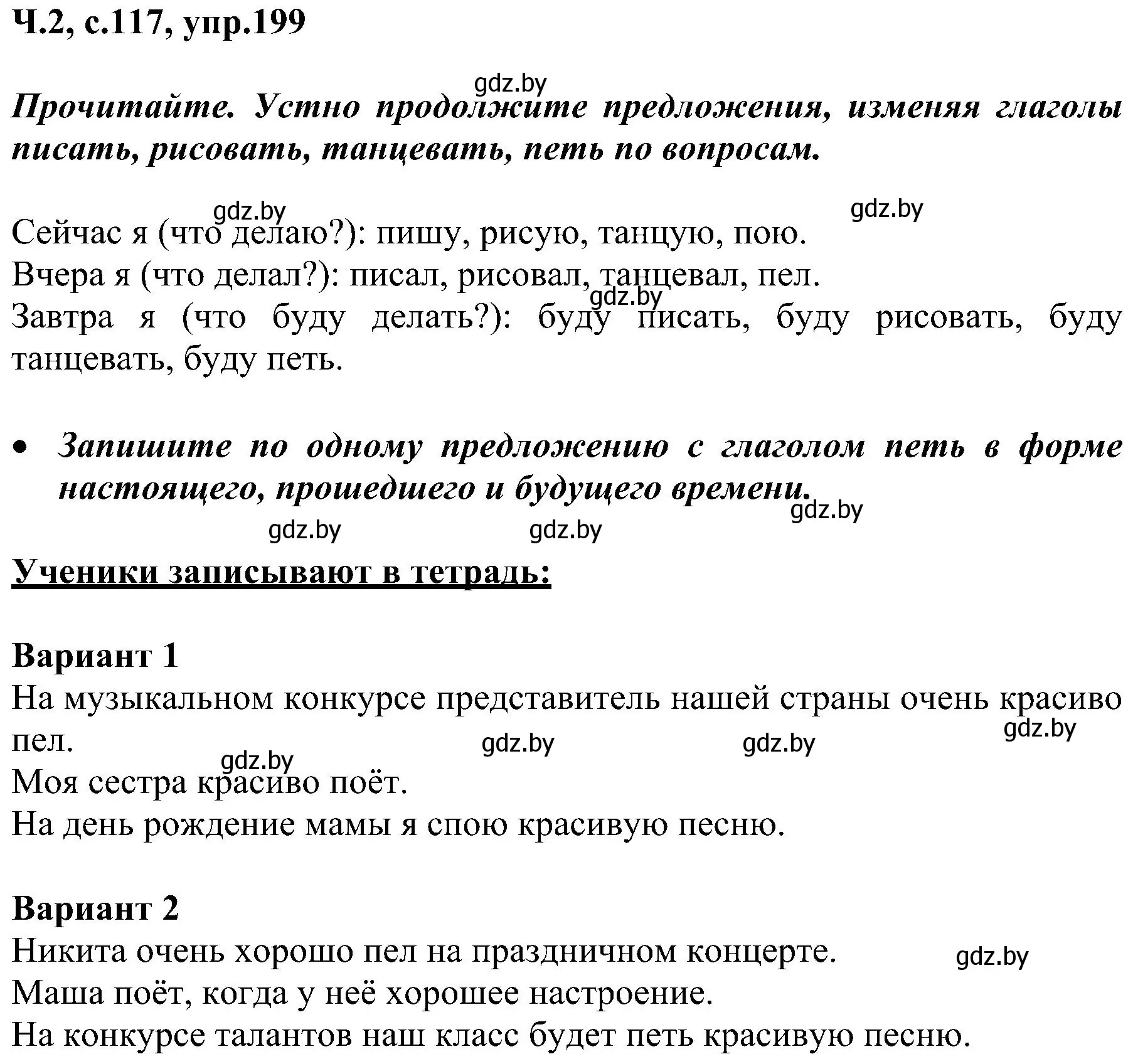 Ч.2, с.117, упр.199

gdz.by

Прочитайте. Устно продолжите предложения, изменяя глаголы писать, рисовать, танцевать, петь по вопросам.

gdz.by gdz.by

Сейчас я (что делаю?): пишу, рисую, танцую, пою.
Вчера я (что делал?): писал, рисовал, танцевал, пел.
gdz.by
Завтра я (что буду делать?): буду писать, буду рисовать, буду танцевать, буду петь.

• Запишите по одному предложению с глаголом петь в форме настоящего, прошедшего и будущего времени.

gdz.by gdz.by gdz.by

Ученики записывают в тетрадь:

Вариант 1
На музыкальном конкурсе представитель нашей страны очень красиво пел.
gdz.by gdz.by gdz.by gdz.by
Моя сестра красиво поёт.
На день рождение мамы я спою красивую песню.

Вариант 2
Никита очень хорошо пел на праздничном концерте.
gdz.by
Маша поёт, когда у неё хорошее настроение.
На конкурсе талантов наш класс будет петь красивую песню.